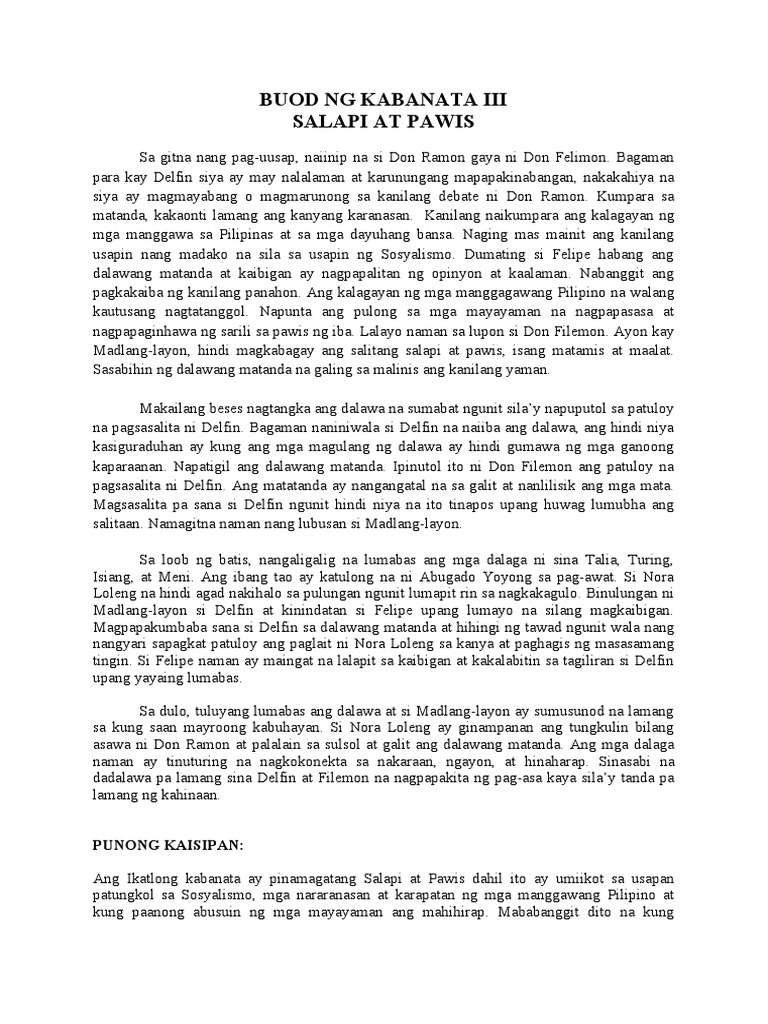 BUOD NG KABANATA III
SALAPI AT PAWIS

Sa gitna nang pag-uusap, naiinip na si Don Ramon gaya ni Don Felimon. Bagaman para kay Delfin siya ay may nalalaman at karunungang mapapakinabangan, nakakahiya na siya ay magmayabang o magmarunong sa kanilang debate ni Don Ramon. Kumpara sa matanda, kakaonti lamang ang kanyang karanasan. Kanilang naikumpara ang kalagayan ng mga manggawa sa Pilipinas at sa mga dayuhang bansa. Naging mas mainit ang kanilang usapin nang madako na sila sa usapin ng Sosyalismo. Dumating si Felipe habang ang dalawang matanda at kaibigan ay nagpapalitan ng opinyon at kaalaman. Nabanggit ang pagkakaiba ng kanilang panahon. Ang kalagayan ng mga manggagawang Pilipino na walang kautusang nagtatanggol. Napunta ang pulong sa mga mayayaman na nagpapasasa at nagpapaginhawa ng sarili sa pawis ng iba. Lalayo naman sa lupon si Don Filemon. Ayon kay Madlang-layon, hindi magkabagay ang salitang salapi at pawis, isang matamis at maalat. Sasabihin ng dalawang matanda na galing sa malinis ang kanilang yaman.

Makailang beses nagtangka ang dalawa na sumabat ngunit sila'y napuputol sa patuloy na pagsasalita ni Delfin. Bagaman naniniwala si Delfin na naiiba ang dalawa, ang hindi niya kasiguraduhan ay kung ang mga magulang ng dalawa ay hindi gumawa ng mga ganoong kaparaanan. Napatigil ang dalawang matanda. Ipinutol ito ni Don Filemon ang patuloy na pagsasalita ni Delfin. Ang matatanda ay nangangatal na sa galit at nanlilisik ang mga mata. Magsasalita pa sana si Delfin ngunit hindi niya na ito tinapos upang huwag lumubha ang salitaan. Namagitna naman nang lubusan si Madlang-layon.

Sa loob ng batis, nangaligalig na lumabas ang mga dalaga ni sina Talia, Turing, Isiang, at Meni. Ang ibang tao ay katulong na ni Abugado Yoyong sa pag-awat. Si Nora Loleng na hindi agad nakihalo sa pulungan ngunit lumapit rin sa nagkakagulo. Binulungan ni Madlang-layon si Delfin at kinindatan si Felipe upang lumayo na silang magkaibigan. Magpapakumbaba sana si Delfin sa dalawang matanda at hihingi ng tawad ngunit wala nang nangyari sapagkat patuloy ang paglait ni Nora Loleng sa kanya at paghagis ng masasamang tingin. Si Felipe naman ay maingat na lalapit sa kaibigan at kakalabitin sa tagiliran si Delfin upang yayaing lumabas.

Sa dulo, tuluyang lumabas ang dalawa at si Madlang-layon ay sumusunod na lamang sa kung saan mayroong kabuhayan. Si Nora Loleng ay ginampanan ang tungkulin bilang asawa ni Don Ramon at palalain sa sulsol at galit ang dalawang matanda. Ang mga dalaga naman ay tinuturing na nagkokonekta sa nakaraan, ngayon, at hinaharap. Sinasabi na dadalawa pa lamang sina Delfin at Filemon na nagpapakita ng pag-asa kaya sila'y tanda pa lamang ng kahinaan.

PUNONG KAISIPAN:

Ang Ikatlong kabanata ay pinamagatang Salapi at Pawis dahil ito ay umiikot sa usapan patungkol sa Sosyalismo, mga nararanasan at karapatan ng mga manggawang Pilipino at kung paanong abusuin ng mga mayayaman ang mahihirap. Mababanggit dito na kung